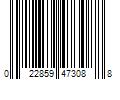 0 22859 47308 8